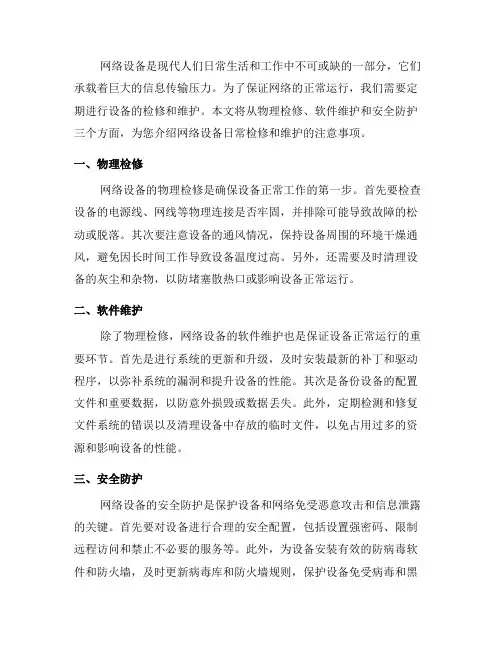 网络设备是现代人们日常生活和工作中不可或缺的一部分，它们承载着巨大的信息传输压力。为了保证网络的正常运行，我们需要定期进行设备的检修和维护。本文将从物理检修、软件维护和安全防护三个方面，为您介绍网络设备日常检修和维护的注意事项。

一、物理检修

网络设备的物理检修是确保设备正常工作的第一步。首先要检查设备的电源线、网线等物理连接是否牢固，并排除可能导致故障的松动或脱落。其次要注意设备的通风情况，保持设备周围的环境干燥通风，避免因长时间工作导致设备温度过高。另外，还需要及时清理设备的灰尘和杂物，以防堵塞散热口或影响设备正常运行。

二、软件维护

除了物理检修，网络设备的软件维护也是保证设备正常运行的重要环节。首先是进行系统的更新和升级，及时安装最新的补丁和驱动程序，以弥补系统的漏洞和提升设备的性能。其次是备份设备的配置文件和重要数据，以防意外损毁或数据丢失。此外，定期检测和修复文件系统的错误以及清理设备中存放的临时文件，以免占用过多的资源和影响设备的性能。

三、安全防护

网络设备的安全防护是保护设备和网络免受恶意攻击和信息泄露的关键。首先要对设备进行合理的安全配置，包括设置强密码、限制远程访问和禁止不必要的服务等。此外，为设备安装有效的防病毒软件和防火墙，及时更新病毒库和防火墙规则，保护设备免受病毒和黑